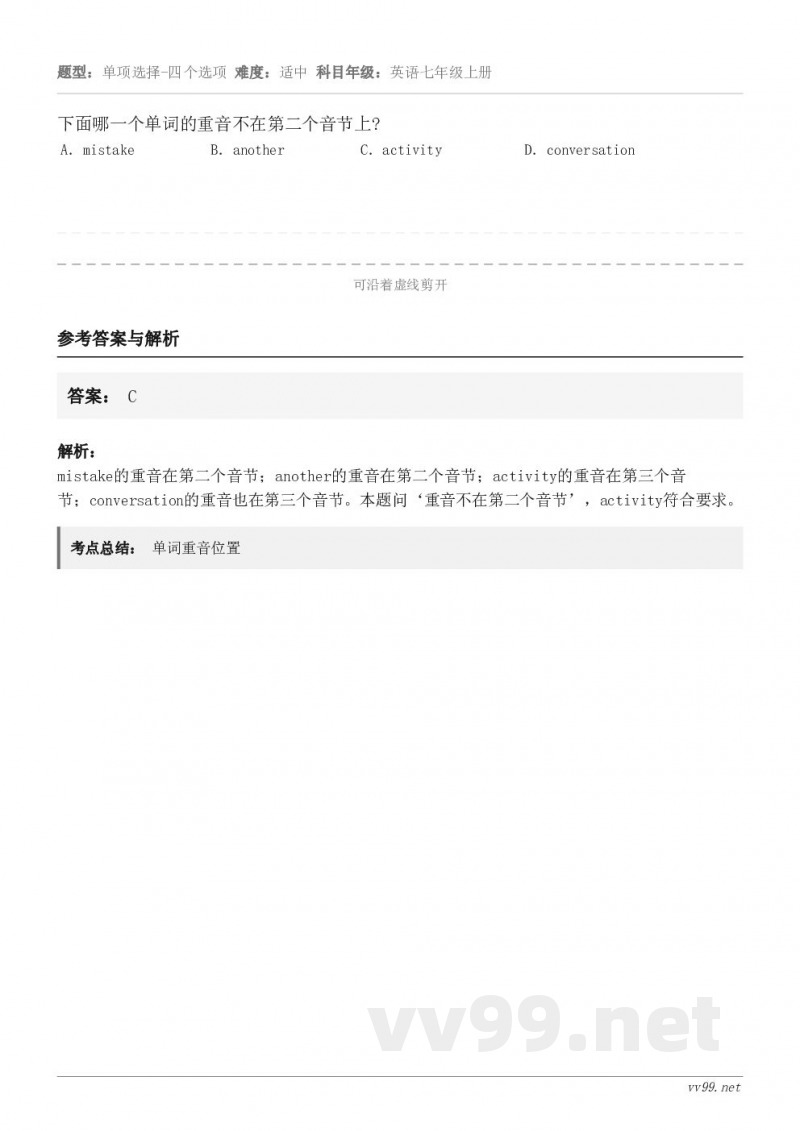 题型：单项选择-四个选项 难度：适中 科目年级：英语七年级上册

下面哪一个单词的重音不在第二个音节上?

A. mistake B. another C. activity D. conversation

可沿着虚线剪开

参考答案与解析

答案： C

解析：

mistake的重音在第二个音节；another的重音在第二个音节；activity的重音在第三个音节；conversation的重音也在第三个音节。本题问‘重音不在第二个音节’，activity符合要求。

考点总结： 单词重音位置

vv99.net

vv99.net